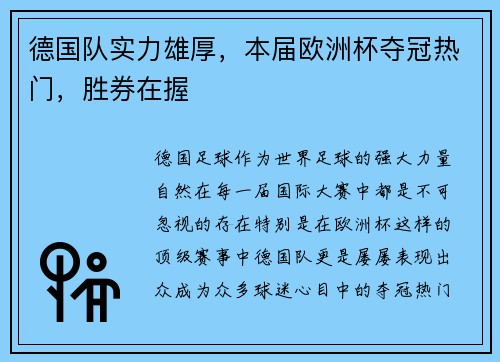 德国队实力雄厚，本届欧洲杯夺冠热门，胜券在握

德国足球作为世界足球的强大力量自然在每一届国际大赛中都是不可忽视的存在特别是在欧洲杯这样的顶级赛事中德国队更是屡屡表现出众成为众多球迷心目中的夺冠热门